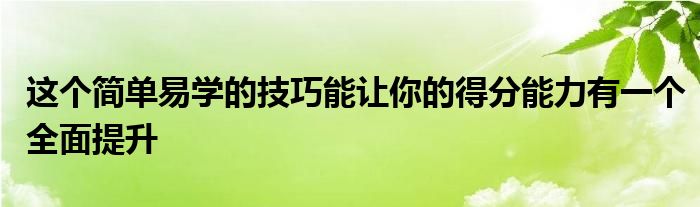 这个简单易学的技巧能让你的得分能力有一个全面提升